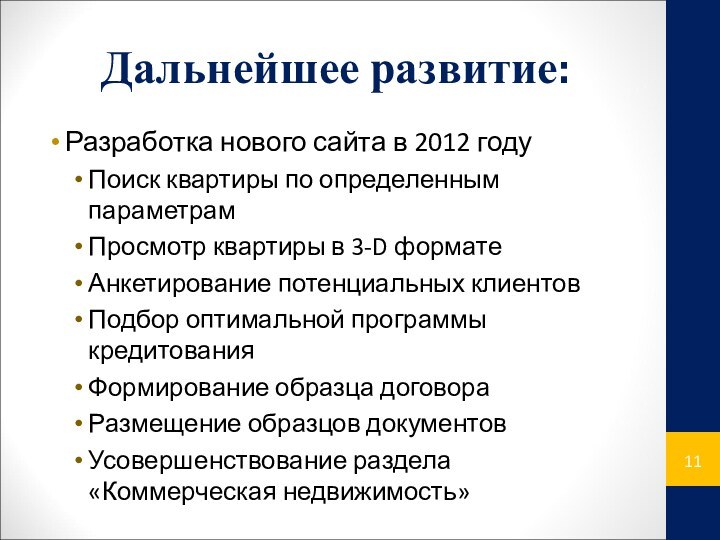 Дальнейшее развитие:

• Разработка нового сайта в 2012 году
  • Поиск квартиры по определенным параметрам
  • Просмотр квартиры в 3-D формате
  • Анкетирование потенциальных клиентов
  • Подбор оптимальной программы кредитования
  • Формирование образца договора
  • Размещение образцов документов
  • Усовершенствование раздела «Коммерческая недвижимость»

11